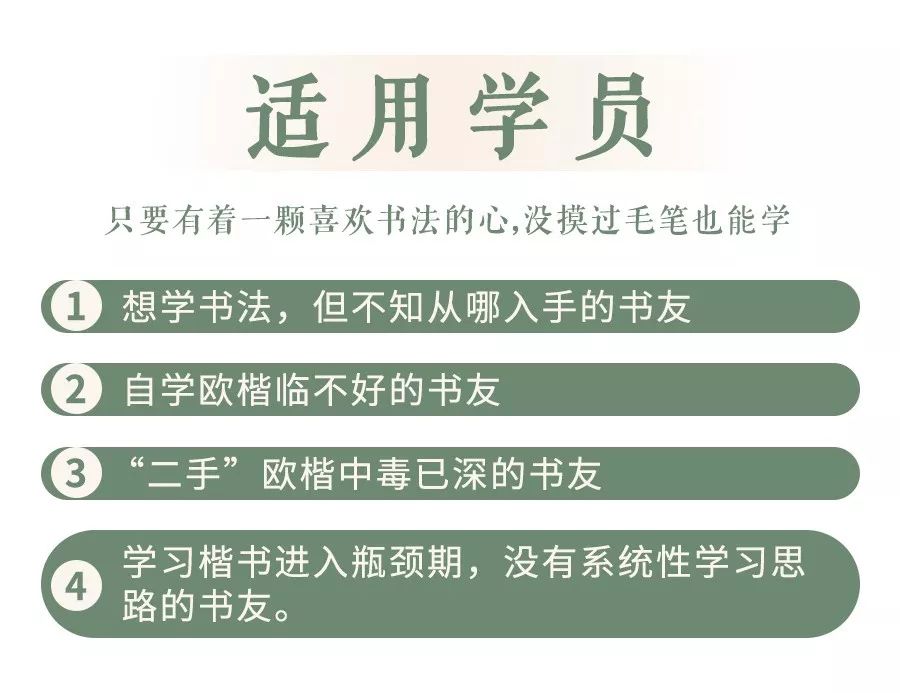 适用学员

只要有着一颗喜欢书法的心,没摸过毛笔也能学

1 想学书法，但不知从哪入手的书友

2 自学欧楷临不好的书友

3 “二手”欧楷中毒已深的书友

4 学习楷书进入瓶颈期，没有系统性学习思路的书友。